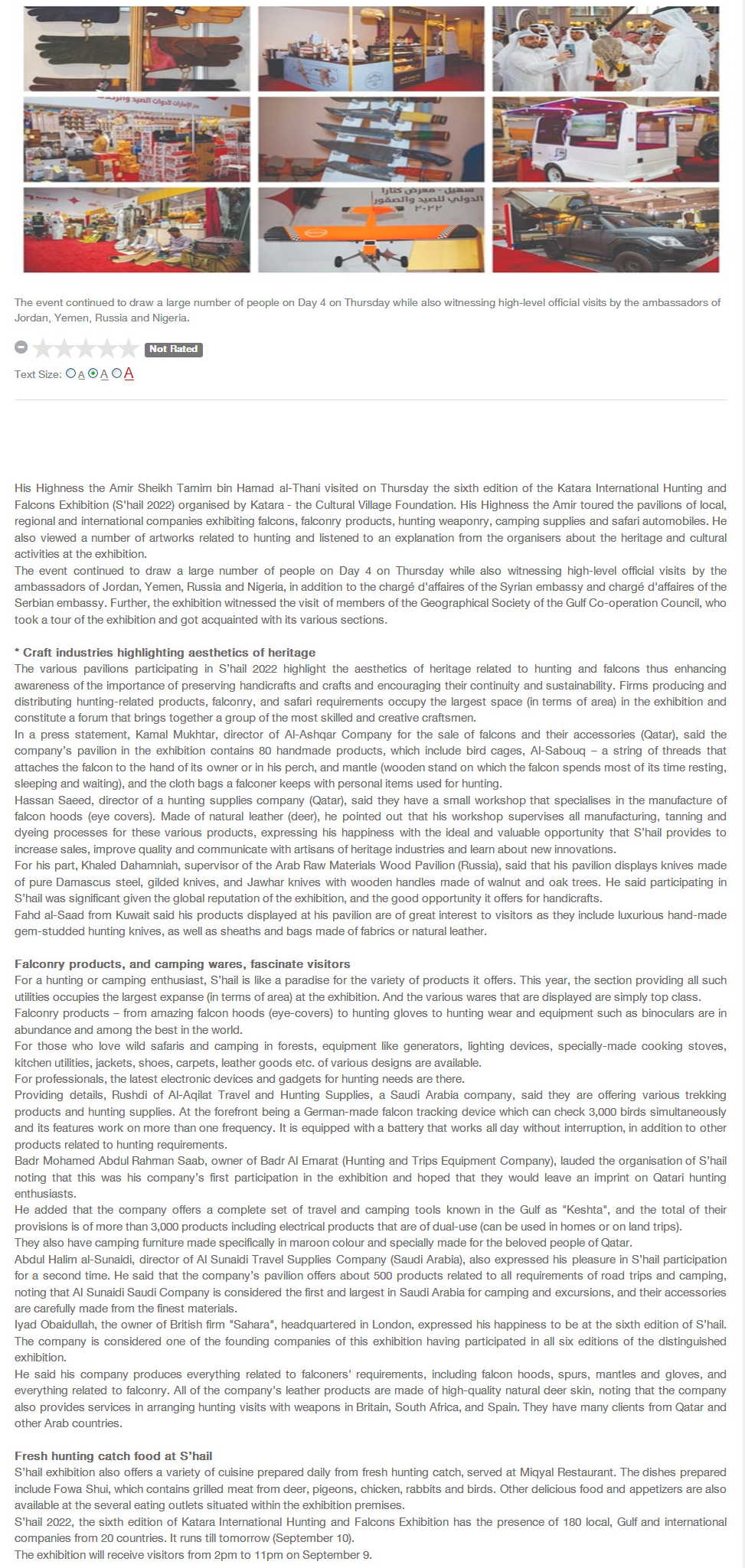 سهيل - معرض كتارا الدولي للصيد والصقور ٢٠٢٢

The event continued to draw a large number of people on Day 4 on Thursday while also witnessing high-level official visits by the ambassadors of Jordan, Yemen, Russia and Nigeria.

Not Rated

Text Size: A A A

His Highness the Amir Sheikh Tamim bin Hamad al-Thani visited on Thursday the sixth edition of the Katara International Hunting and Falcons Exhibition (S'hail 2022) organised by Katara - the Cultural Village Foundation. His Highness the Amir toured the pavilions of local, regional and international companies exhibiting falcons, falconry products, hunting weaponry, camping supplies and safari automobiles. He also viewed a number of artworks related to hunting and listened to an explanation from the organisers about the heritage and cultural activities at the exhibition.
The event continued to draw a large number of people on Day 4 on Thursday while also witnessing high-level official visits by the ambassadors of Jordan, Yemen, Russia and Nigeria, in addition to the chargé d'affaires of the Syrian embassy and chargé d'affaires of the Serbian embassy. Further, the exhibition witnessed the visit of members of the Geographical Society of the Gulf Co-operation Council, who took a tour of the exhibition and got acquainted with its various sections.

* Craft industries highlighting aesthetics of heritage
The various pavilions participating in S'hail 2022 highlight the aesthetics of heritage related to hunting and falcons thus enhancing awareness of the importance of preserving handicrafts and crafts and encouraging their continuity and sustainability. Firms producing and distributing hunting-related products, falconry, and safari requirements occupy the largest space (in terms of area) in the exhibition and constitute a forum that brings together a group of the most skilled and creative craftsmen.
In a press statement, Kamal Mukhtar, director of Al-Ashqar Company for the sale of falcons and their accessories (Qatar), said the company's pavilion in the exhibition contains 80 handmade products, which include bird cages, Al-Sabouq – a string of threads that attaches the falcon to the hand of its owner or in his perch, and mantle (wooden stand on which the falcon spends most of its time resting, sleeping and waiting), and the cloth bags a falconer keeps with personal items used for hunting.
Hassan Saeed, director of a hunting supplies company (Qatar), said they have a small workshop that specialises in the manufacture of falcon hoods (eye covers). Made of natural leather (deer), he pointed out that his workshop supervises all manufacturing, tanning and dyeing processes for these various products, expressing his happiness with the ideal and valuable opportunity that S'hail provides to increase sales, improve quality and communicate with artisans of heritage industries and learn about new innovations.
For his part, Khaled Dahamniah, supervisor of the Arab Raw Materials Wood Pavilion (Russia), said that his pavilion displays knives made of pure Damascus steel, gilded knives, and Jawhar knives with wooden handles made of walnut and oak trees. He said participating in S'hail was significant given the global reputation of the exhibition, and the good opportunity it offers for handicrafts.
Fahd al-Saad from Kuwait said his products displayed at his pavilion are of great interest to visitors as they include luxurious hand-made gem-studded hunting knives, as well as sheaths and bags made of fabrics or natural leather.

Falconry products, and camping wares, fascinate visitors
For a hunting or camping enthusiast, S'hail is like a paradise for the variety of products it offers. This year, the section providing all such utilities occupies the largest expanse (in terms of area) at the exhibition. And the various wares that are displayed are simply top class.
Falconry products – from amazing falcon hoods (eye-covers) to hunting gloves to hunting wear and equipment such as binoculars are in abundance and among the best in the world.
For those who love wild safaris and camping in forests, equipment like generators, lighting devices, specially-made cooking stoves, kitchen utilities, jackets, shoes, carpets, leather goods etc. of various designs are available.
For professionals, the latest electronic devices and gadgets for hunting needs are there.
Providing details, Rushdi of Al-Aqilat Travel and Hunting Supplies, a Saudi Arabia company, said they are offering various trekking products and hunting supplies. At the forefront being a German-made falcon tracking device which can check 3,000 birds simultaneously and its features work on more than one frequency. It is equipped with a battery that works all day without interruption, in addition to other products related to hunting requirements.
Badr Mohamed Abdul Rahman Saab, owner of Badr Al Emarat (Hunting and Trips Equipment Company), lauded the organisation of S'hail noting that this was his company's first participation in the exhibition and hoped that they would leave an imprint on Qatari hunting enthusiasts.
He added that the company offers a complete set of travel and camping tools known in the Gulf as "Keshta", and the total of their provisions is of more than 3,000 products including electrical products that are of dual-use (can be used in homes or on land trips).
They also have camping furniture made specifically in maroon colour and specially made for the beloved people of Qatar.
Abdul Halim al-Sunaidi, director of Al Sunaidi Travel Supplies Company (Saudi Arabia), also expressed his pleasure in S'hail participation for a second time. He said that the company's pavilion offers about 500 products related to all requirements of road trips and camping, noting that Al Sunaidi Saudi Company is considered the first and largest in Saudi Arabia for camping and excursions, and their accessories are carefully made from the finest materials.
Iyad Obaidullah, the owner of British firm "Sahara", headquartered in London, expressed his happiness to be at the sixth edition of S'hail. The company is considered one of the founding companies of this exhibition having participated in all six editions of the distinguished exhibition.
He said his company produces everything related to falconers' requirements, including falcon hoods, spurs, mantles and gloves, and everything related to falconry. All of the company's leather products are made of high-quality natural deer skin, noting that the company also provides services in arranging hunting visits with weapons in Britain, South Africa, and Spain. They have many clients from Qatar and other Arab countries.

Fresh hunting catch food at S'hail
S'hail exhibition also offers a variety of cuisine prepared daily from fresh hunting catch, served at Miqyal Restaurant. The dishes prepared include Fowa Shui, which contains grilled meat from deer, pigeons, chicken, rabbits and birds. Other delicious food and appetizers are also available at the several eating outlets situated within the exhibition premises.
S'hail 2022, the sixth edition of Katara International Hunting and Falcons Exhibition has the presence of 180 local, Gulf and international companies from 20 countries. It runs till tomorrow (September 10).
The exhibition will receive visitors from 2pm to 11pm on September 9.